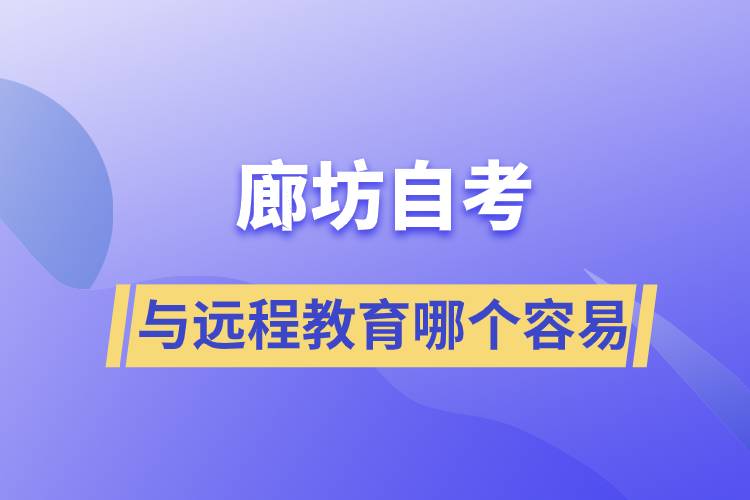 廊坊自考

与远程教育哪个容易